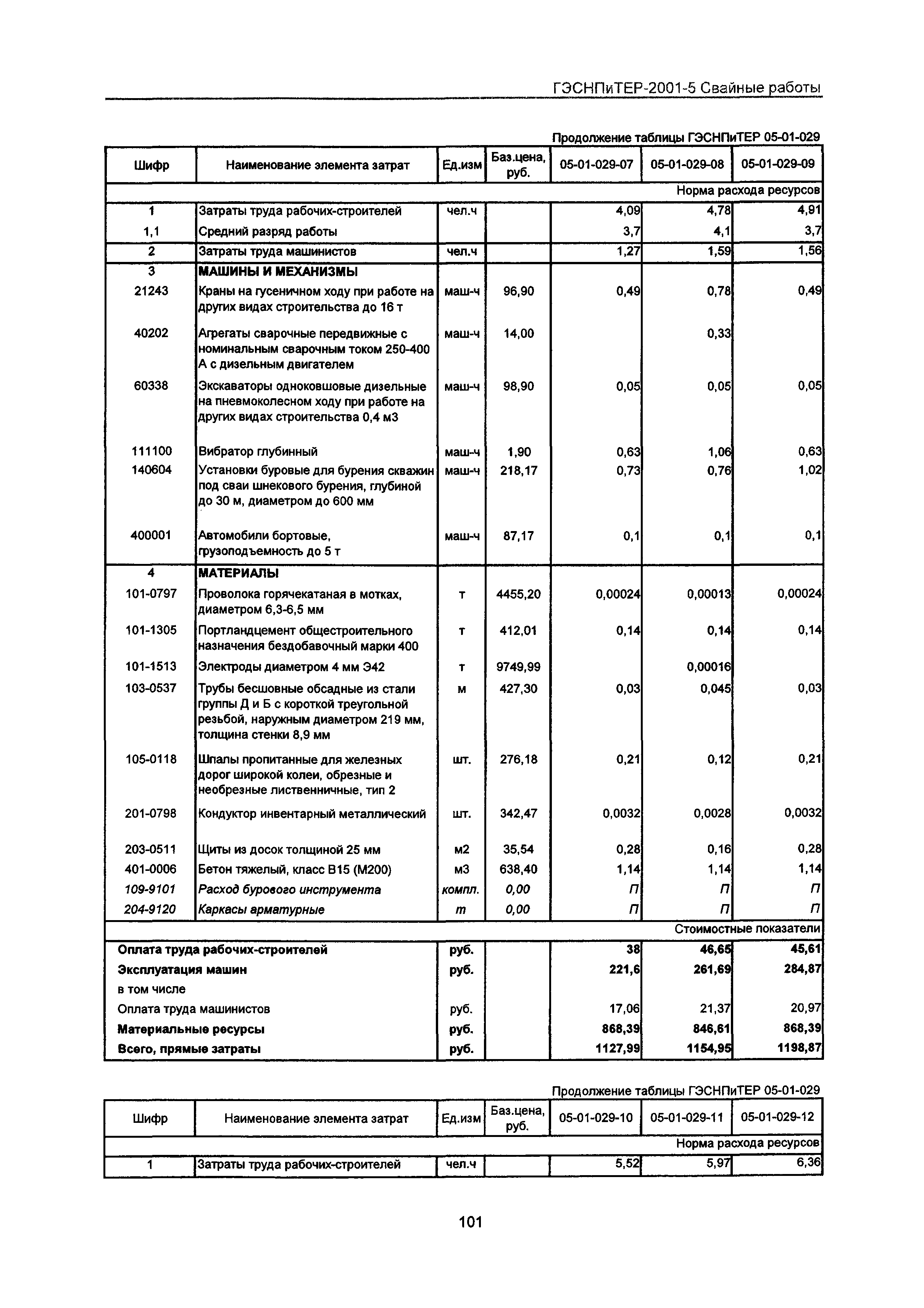 ГЭСНПиТЕР-2001-5 Свайные работы

Продолжение таблицы ГЭСНПиТЕР 05-01-029

| Шифр | Наименование элемента затрат | Ед.изм | Баз.цена, руб. | 05-01-029-07 | 05-01-029-08 | 05-01-029-09 |
|---|---|---|---|---|---|---|
| | | | | | | Норма расхода ресурсов |
| 1 | Затраты труда рабочих-строителей | чел.ч | | 4,09 | 4,78 | 4,91 |
| 1,1 | Средний разряд работы | | | 3,7 | 4,1 | 3,7 |
| 2 | Затраты труда машинистов | чел.ч | | 1,27 | 1,59 | 1,56 |
| 3 | МАШИНЫ И МЕХАНИЗМЫ | | | | | |
| 21243 | Краны на гусеничном ходу при работе на других видах строительства до 16 т | маш-ч | 96,90 | 0,49 | 0,78 | 0,49 |
| 40202 | Агрегаты сварочные передвижные с номинальным сварочным током 250-400 А с дизельным двигателем | маш-ч | 14,00 | | 0,33 | |
| 60338 | Экскаваторы одноковшовые дизельные на пневмоколесном ходу при работе на других видах строительства 0,4 м3 | маш-ч | 98,90 | 0,05 | 0,05 | 0,05 |
| 111100 | Вибратор глубинный | маш-ч | 1,90 | 0,63 | 1,06 | 0,63 |
| 140604 | Установки буровые для бурения скважин под сваи шнекового бурения, глубиной до 30 м, диаметром до 600 мм | маш-ч | 218,17 | 0,73 | 0,76 | 1,02 |
| 400001 | Автомобили бортовые, грузоподъемность до 5 т | маш-ч | 87,17 | 0,1 | 0,1 | 0,1 |
| 4 | МАТЕРИАЛЫ | | | | | |
| 101-0797 | Проволока горячекатаная в мотках, диаметром 6,3-6,5 мм | т | 4455,20 | 0,00024 | 0,00013 | 0,00024 |
| 101-1305 | Портландцемент общестроительного назначения бездобавочный марки 400 | т | 412,01 | 0,14 | 0,14 | 0,14 |
| 101-1513 | Электроды диаметром 4 мм Э42 | т | 9749,99 | | 0,00016 | |
| 103-0537 | Трубы бесшовные обсадные из стали группы Д и Б с короткой треугольной резьбой, наружным диаметром 219 мм, толщина стенки 8,9 мм | м | 427,30 | 0,03 | 0,045 | 0,03 |
| 105-0118 | Шпалы пропитанные для железных дорог широкой колеи, обрезные и необрезные лиственничные, тип 2 | шт. | 276,18 | 0,21 | 0,12 | 0,21 |
| 201-0798 | Кондуктор инвентарный металлический | шт. | 342,47 | 0,0032 | 0,0028 | 0,0032 |
| 203-0511 | Щиты из досок толщиной 25 мм | м2 | 35,54 | 0,28 | 0,16 | 0,28 |
| 401-0006 | Бетон тяжелый, класс В15 (М200) | м3 | 638,40 | 1,14 | 1,14 | 1,14 |
| 109-9101 | Расход бурового инструмента | компл. | 0,00 | П | П | П |
| 204-9120 | Каркасы арматурные | т | 0,00 | П | П | П |
| | | | | | | Стоимостные показатели |
| Оплата труда рабочих-строителей | | руб. | | 38 | 46,65 | 45,61 |
| Эксплуатация машин | | руб. | | 221,6 | 261,69 | 284,87 |
| в том числе | | | | | | |
| Оплата труда машинистов | | руб. | | 17,06 | 21,37 | 20,97 |
| Материальные ресурсы | | руб. | | 868,39 | 846,61 | 868,39 |
| Всего, прямые затраты | | руб. | | 1127,99 | 1154,95 | 1198,87 |

Продолжение таблицы ГЭСНПиТЕР 05-01-029

| Шифр | Наименование элемента затрат | Ед.изм | Баз.цена, руб. | 05-01-029-10 | 05-01-029-11 | 05-01-029-12 |
|---|---|---|---|---|---|---|
| | | | | | | Норма расхода ресурсов |
| 1 | Затраты труда рабочих-строителей | чел.ч | | 5,52 | 5,97 | 6,36 |

101